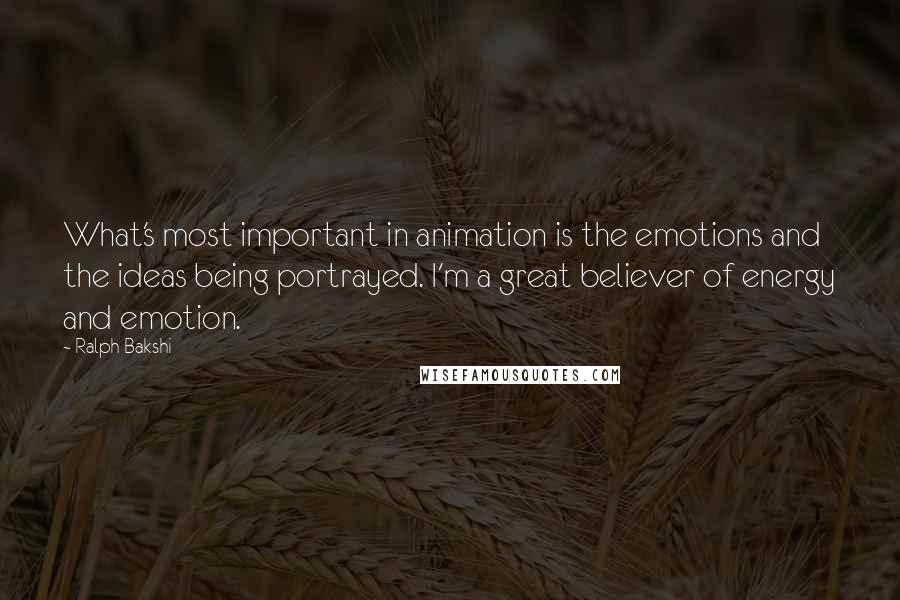 What's most important in animation is the emotions and the ideas being portrayed. I'm a great believer of energy and emotion.

~ Ralph Bakshi

WISEFAMOUSQUOTES.COM